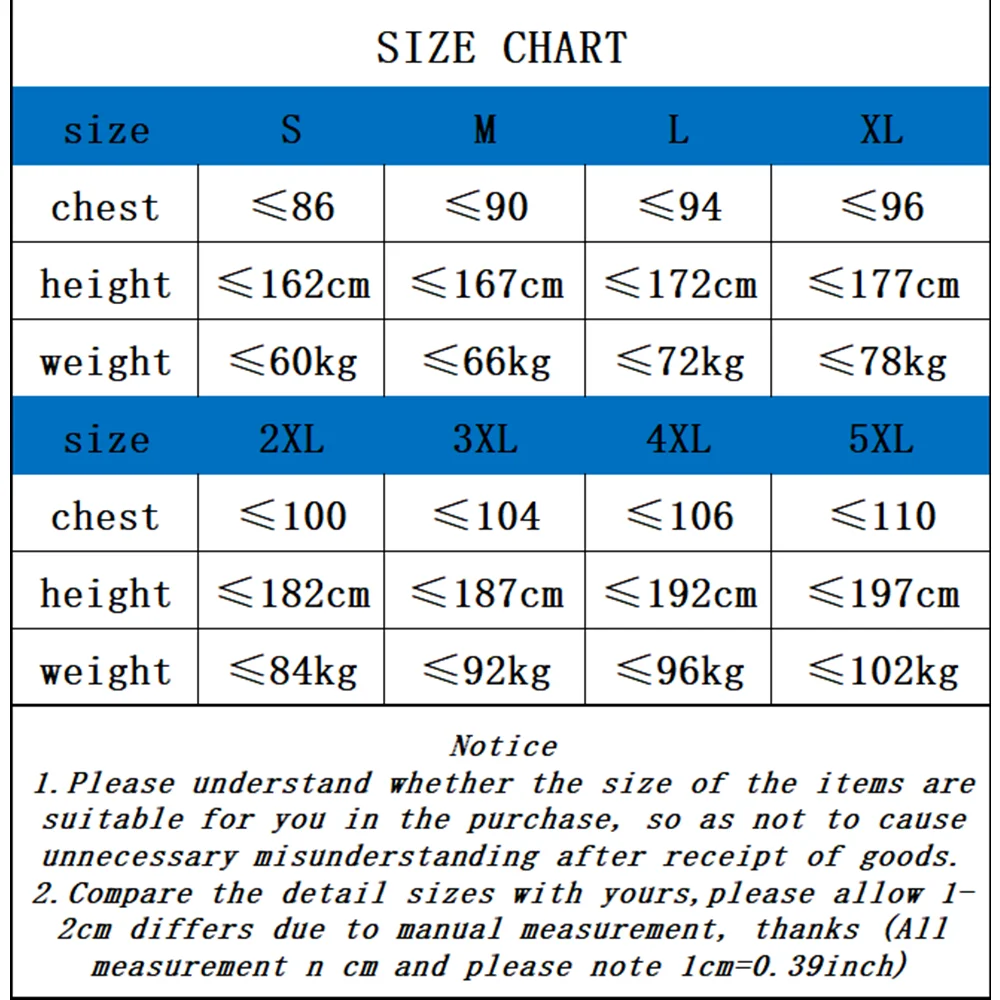 SIZE CHART

| size | S | M | L | XL |
|---|---|---|---|---|
| chest | ≤86 | ≤90 | ≤94 | ≤96 |
| height | ≤162cm | ≤167cm | ≤172cm | ≤177cm |
| weight | ≤60kg | ≤66kg | ≤72kg | ≤78kg |
| size | 2XL | 3XL | 4XL | 5XL |
| chest | ≤100 | ≤104 | ≤106 | ≤110 |
| height | ≤182cm | ≤187cm | ≤192cm | ≤197cm |
| weight | ≤84kg | ≤92kg | ≤96kg | ≤102kg |

Notice
1.Please understand whether the size of the items are suitable for you in the purchase, so as not to cause unnecessary misunderstanding after receipt of goods.
2.Compare the detail sizes with yours,please allow 1-2cm differs due to manual measurement, thanks (All measurement n cm and please note 1cm=0.39inch)